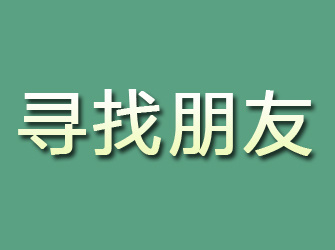 寻找朋友